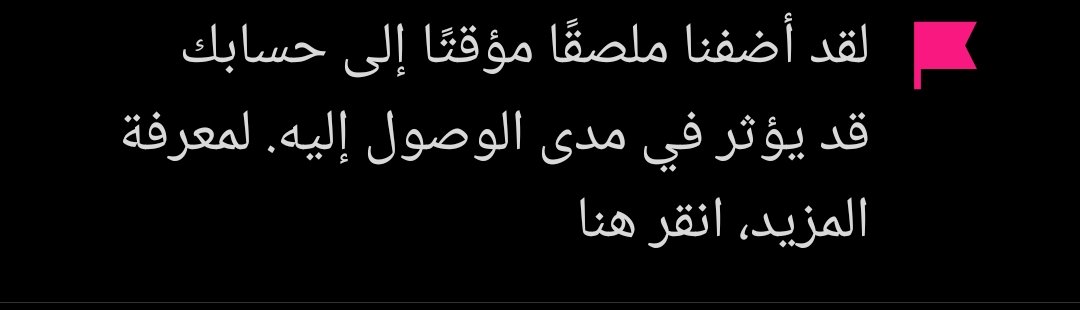 لقد أضفنا ملصقًا مؤقتًا إلى حسابك قد يؤثر في مدى الوصول إليه. لمعرفة المزيد، انقر هنا